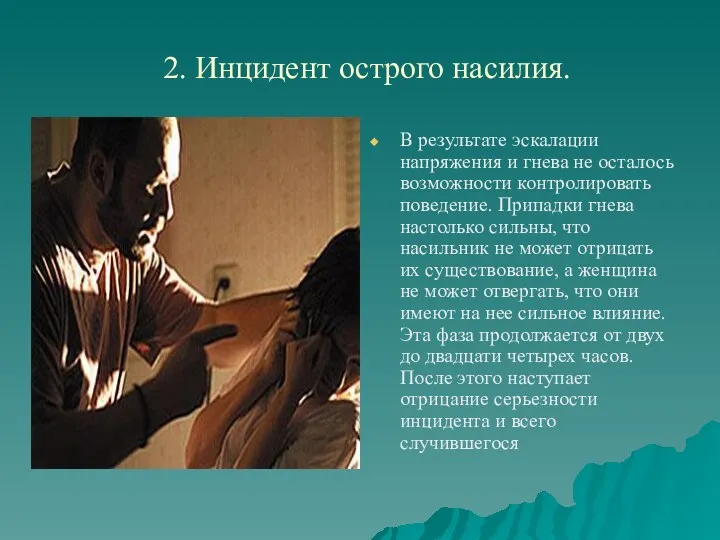 2. Инцидент острого насилия.

В результате эскалации напряжения и гнева не осталось возможности контролировать поведение. Припадки гнева настолько сильны, что насильник не может отрицать их существование, а женщина не может отвергать, что они имеют на нее сильное влияние. Эта фаза продолжается от двух до двадцати четырех часов. После этого наступает отрицание серьезности инцидента и всего случившегося